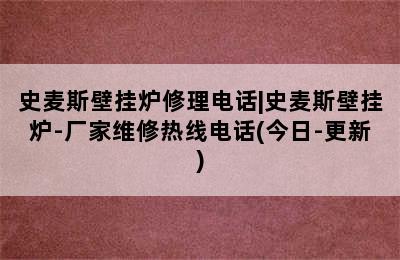 史麦斯壁挂炉修理电话|史麦斯壁挂炉-厂家维修热线电话(今日-更新)